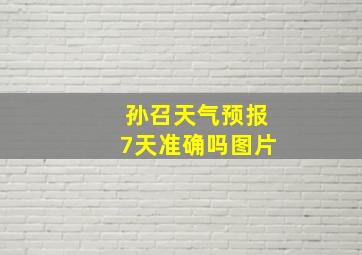 孙召天气预报
7天准确吗图片